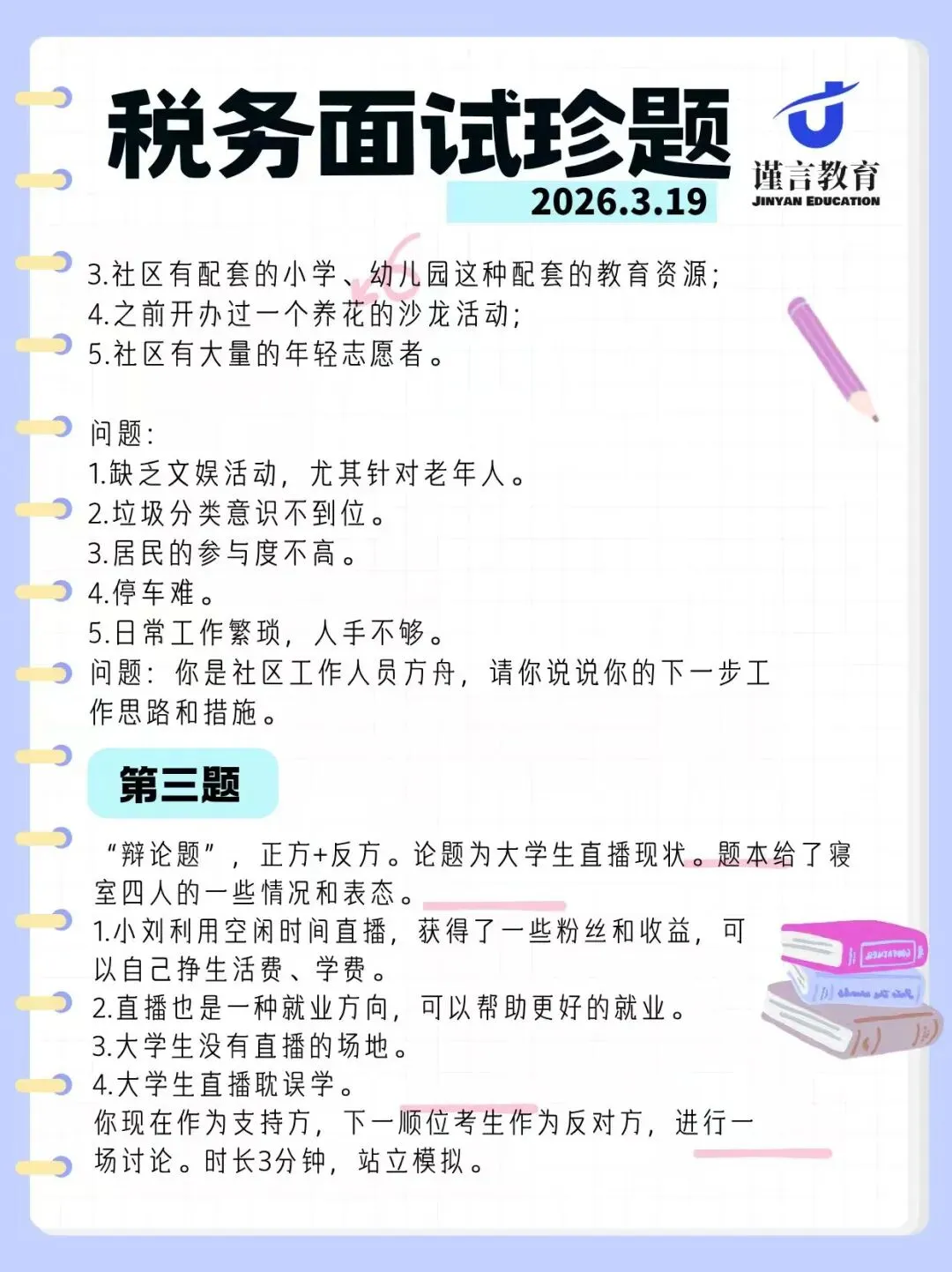 税务面试珍题
2026.3.19

谨言教育
JINYAN EDUCATION

3.社区有配套的小学、幼儿园这种配套的教育资源;
4.之前开办过一个养花的沙龙活动;
5.社区有大量的年轻志愿者。

问题:
1.缺乏文娱活动,尤其针对老年人。
2.垃圾分类意识不到位。
3.居民的参与度不高。
4.停车难。
5.日常工作繁琐,人手不够。
问题:你是社区工作人员方舟,请你说说你的下一步工作思路和措施。

第三题

“辩论题”,正方+反方。论题为大学生直播现状。题本给了寝室四人的一些情况和表态。
1.小刘利用空闲时间直播,获得了一些粉丝和收益,可以自己挣生活费、学费。
2.直播也是一种就业方向,可以帮助更好的就业。
3.大学生没有直播的场地。
4.大学生直播耽误学。
你现在作为支持方,下一顺位考生作为反对方,进行一场讨论。时长3分钟,站立模拟。